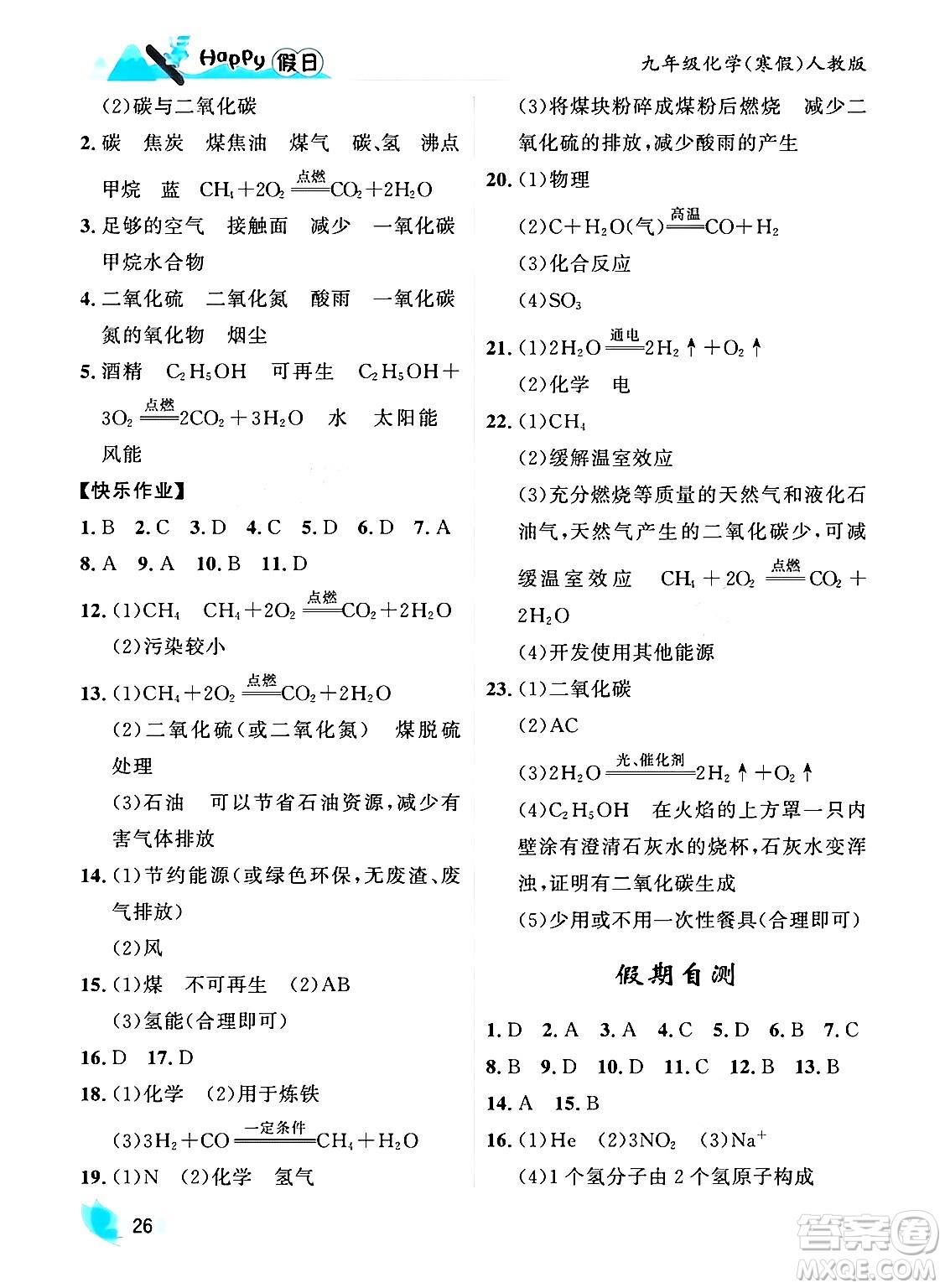 Happy 假日

九年级化学(寒假)人教版

(2)碳与二氧化碳

2. 碳　焦炭　煤焦油　煤气　碳、氢　沸点　甲烷　蓝　$CH_4+2O_2 \xlongequal{点燃} CO_2+2H_2O$

3. 足够的空气　接触面　减少　一氧化碳　甲烷水合物

4. 二氧化硫　二氧化氮　酸雨　一氧化碳　氮的氧化物　烟尘

5. 酒精　$C_2H_5OH$　可再生　$C_2H_5OH+3O_2 \xlongequal{点燃} 2CO_2+3H_2O$　水　太阳能　风能

【快乐作业】

1. B　2. C　3. D　4. C　5. D　6. D　7. A　8. A　9. A　10. B　11. D

12. (1)$CH_4$　$CH_4+2O_2 \xlongequal{点燃} CO_2+2H_2O$
(2)污染较小

13. (1)$CH_4+2O_2 \xlongequal{点燃} CO_2+2H_2O$
(2)二氧化硫(或二氧化氮)　煤脱硫处理
(3)石油　可以节省石油资源,减少有害气体排放

14. (1)节约能源(或绿色环保,无废渣、废气排放)
(2)风

15. (1)煤　不可再生　(2)AB
(3)氢能(合理即可)

16. D　17. D

18. (1)化学　(2)用于炼铁
(3)$3H_2+CO \xlongequal{一定条件} CH_4+H_2O$

19. (1)N　(2)化学　氢气
(3)将煤块粉碎成煤粉后燃烧　减少二氧化硫的排放,减少酸雨的产生

20. (1)物理
(2)$C+H_2O(气) \xlongequal{高温} CO+H_2$
(3)化合反应
(4)$SO_3$

21. (1)$2H_2O \xlongequal{通电} 2H_2\uparrow+O_2\uparrow$
(2)化学　电

22. (1)$CH_4$
(2)缓解温室效应
(3)充分燃烧等质量的天然气和液化石油气,天然气产生的二氧化碳少,可减缓温室效应　$CH_4+2O_2 \xlongequal{点燃} CO_2+2H_2O$
(4)开发使用其他能源

23. (1)二氧化碳
(2)AC
(3)$2H_2O \xlongequal{光、催化剂} 2H_2\uparrow+O_2\uparrow$
(4)$C_2H_5OH$　在火焰的上方罩一只内壁涂有澄清石灰水的烧杯,石灰水变浑浊,证明有二氧化碳生成
(5)少用或不用一次性餐具(合理即可)

假期自测

1. D　2. A　3. A　4. C　5. D　6. B　7. C　8. B　9. D　10. D　11. C　12. B　13. B　14. A　15. B

16. (1)He　(2)$3NO_2$　(3)$Na^+$
(4)1个氢分子由2个氢原子构成

26

答案圈 MXQE.COM